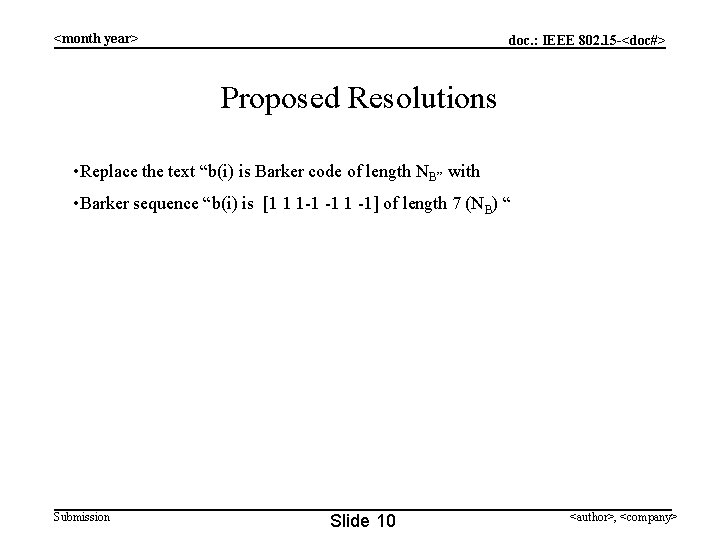 <month year>

doc.: IEEE 802.15-<doc#>

Proposed Resolutions

• Replace the text "b(i) is Barker code of length $N_B$" with

• Barker sequence "b(i) is [1 1 1-1 -1 1 -1] of length 7 ($N_B$) "

Submission

Slide 10

<author>, <company>